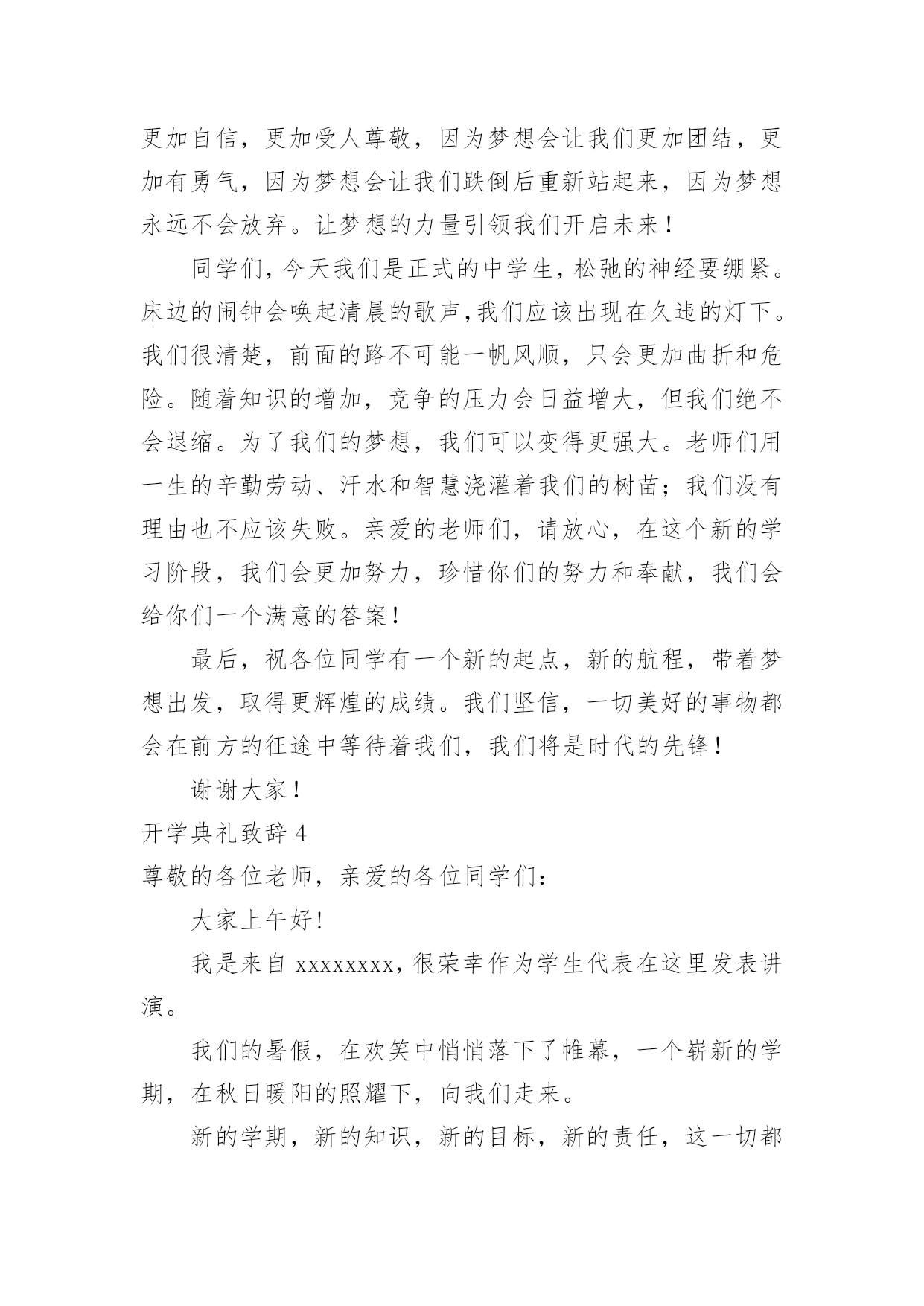 更加自信，更加受人尊敬，因为梦想会让我们更加团结，更加有勇气，因为梦想会让我们跌倒后重新站起来，因为梦想永远不会放弃。让梦想的力量引领我们开启未来！

同学们，今天我们是正式的中学生，松弛的神经要绷紧。床边的闹钟会唤起清晨的歌声，我们应该出现在久违的灯下。我们很清楚，前面的路不可能一帆风顺，只会更加曲折和危险。随着知识的增加，竞争的压力会日益增大，但我们绝不会退缩。为了我们的梦想，我们可以变得更强大。老师们用一生的辛勤劳动、汗水和智慧浇灌着我们的树苗；我们没有理由也不应该失败。亲爱的老师们，请放心，在这个新的学习阶段，我们会更加努力，珍惜你们的努力和奉献，我们会给你们一个满意的答案！

最后，祝各位同学有一个新的起点，新的航程，带着梦想出发，取得更辉煌的成绩。我们坚信，一切美好的事物都会在前方的征途中等待着我们，我们将是时代的先锋！

谢谢大家！

开学典礼致辞 4

尊敬的各位老师，亲爱的各位同学们：

大家上午好!

我是来自 xxxxxxxx，很荣幸作为学生代表在这里发表讲演。

我们的暑假，在欢笑中悄悄落下了帷幕，一个崭新的学期，在秋日暖阳的照耀下，向我们走来。

新的学期，新的知识，新的目标，新的责任，这一切都